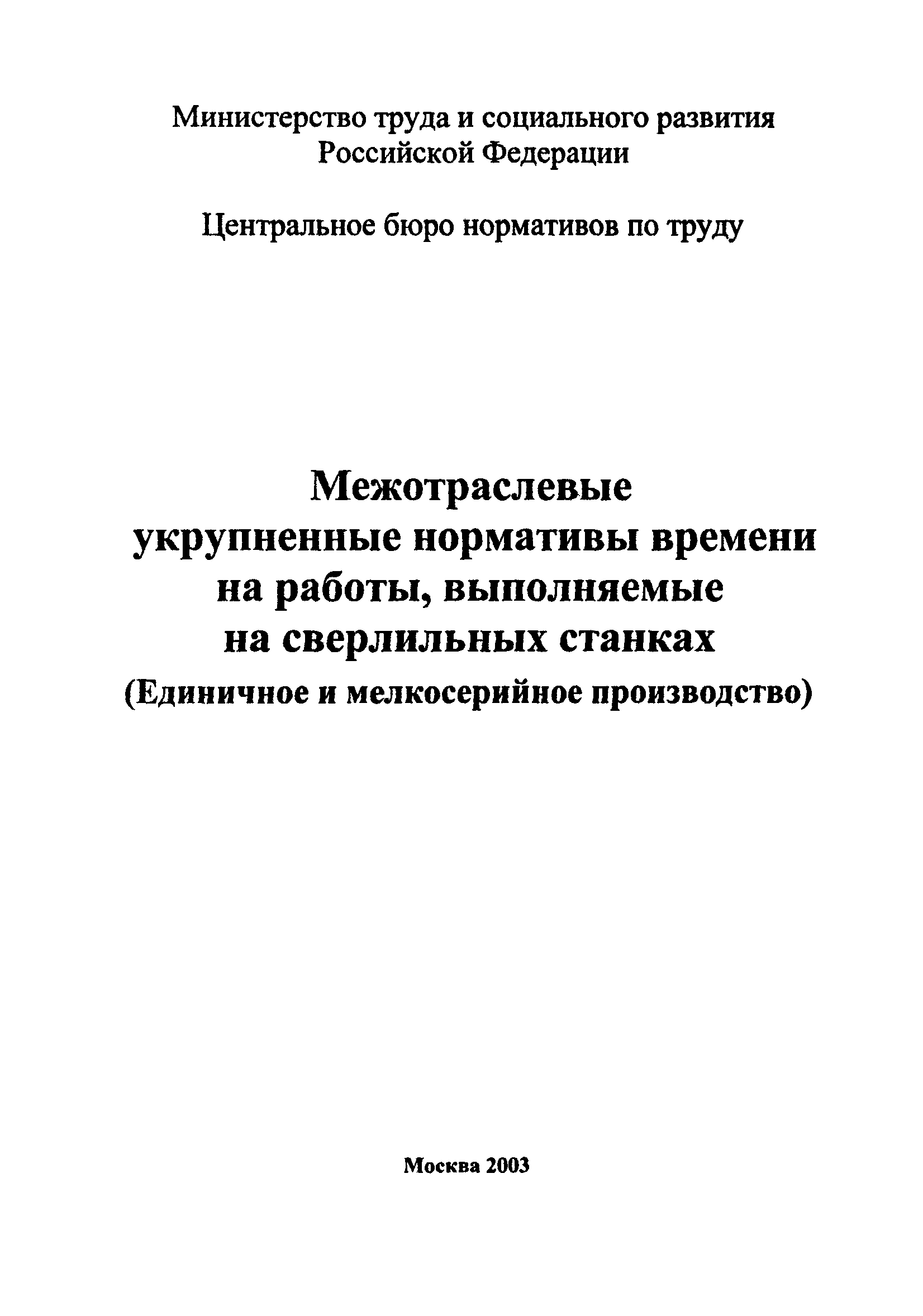 Министерство труда и социального развития Российской Федерации

Центральное бюро нормативов по труду

Межотраслевые укрупненные нормативы времени на работы, выполняемые на сверлильных станках
(Единичное и мелкосерийное производство)

Москва 2003